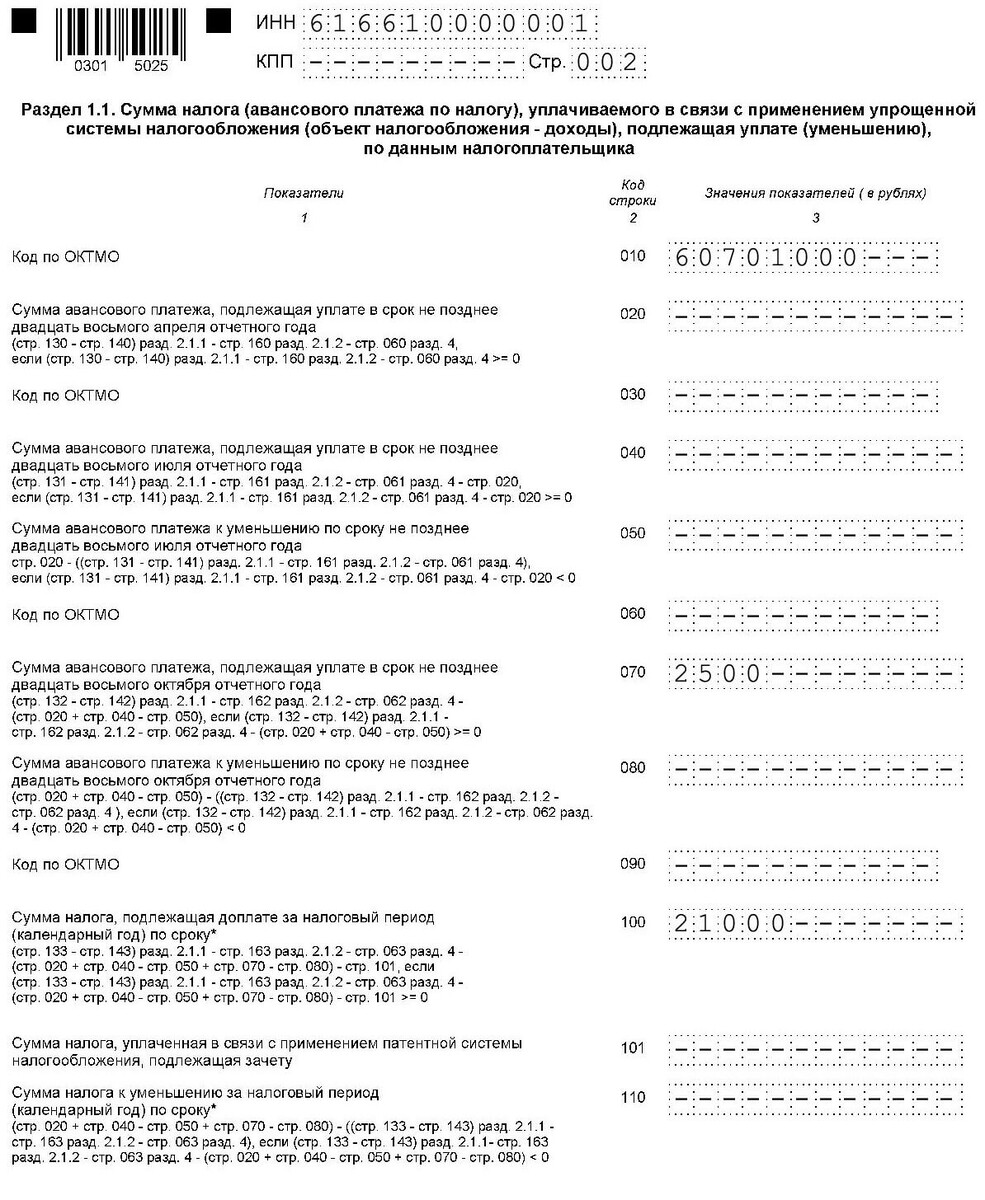 0301 5025

ИНН 616610000001

КПП --------- Стр. 002

Раздел 1.1. Сумма налога (авансового платежа по налогу), уплачиваемого в связи с применением упрощенной системы налогообложения (объект налогообложения - доходы), подлежащая уплате (уменьшению), по данным налогоплательщика

| Показатели | Код строки | Значения показателей ( в рублях) |
|---|---|---|
| 1 | 2 | 3 |
| Код по ОКТМО | 010 | 60701000--- |
| Сумма авансового платежа, подлежащая уплате в срок не позднее двадцать восьмого апреля отчетного года (стр. 130 - стр. 140) разд. 2.1.1 - стр. 160 разд. 2.1.2 - стр. 060 разд. 4, если (стр. 130 - стр. 140) разд. 2.1.1 - стр. 160 разд. 2.1.2 - стр. 060 разд. 4 >= 0 | 020 | ------------ |
| Код по ОКТМО | 030 | ----------- |
| Сумма авансового платежа, подлежащая уплате в срок не позднее двадцать восьмого июля отчетного года (стр. 131 - стр. 141) разд. 2.1.1 - стр. 161 разд. 2.1.2 - стр. 061 разд. 4 - стр. 020, если (стр. 131 - стр. 141) разд. 2.1.1 - стр. 161 разд. 2.1.2 - стр. 061 разд. 4 - стр. 020 >= 0 | 040 | ------------ |
| Сумма авансового платежа к уменьшению по сроку не позднее двадцать восьмого июля отчетного года стр. 020 - ((стр. 131 - стр. 141) разд. 2.1.1 - стр. 161 разд. 2.1.2 - стр. 061 разд. 4), если (стр. 131 - стр. 141) разд. 2.1.1 - стр. 161 разд. 2.1.2 - стр. 061 разд. 4 - стр. 020 < 0 | 050 | ------------ |
| Код по ОКТМО | 060 | ----------- |
| Сумма авансового платежа, подлежащая уплате в срок не позднее двадцать восьмого октября отчетного года (стр. 132 - стр. 142) разд. 2.1.1 - стр. 162 разд. 2.1.2 - стр. 062 разд. 4 - (стр. 020 + стр. 040 - стр. 050), если (стр. 132 - стр. 142) разд. 2.1.1 - стр. 162 разд. 2.1.2 - стр. 062 разд. 4 - (стр. 020 + стр. 040 - стр. 050) >= 0 | 070 | 2500-------- |
| Сумма авансового платежа к уменьшению по сроку не позднее двадцать восьмого октября отчетного года (стр. 020 + стр. 040 - стр. 050) - ((стр. 132 - стр. 142) разд. 2.1.1 - стр. 162 разд. 2.1.2 - стр. 062 разд. 4 ), если (стр. 132 - стр. 142) разд. 2.1.1 - стр. 162 разд. 2.1.2 - стр. 062 разд. 4 - (стр. 020 + стр. 040 - стр. 050) < 0 | 080 | ------------ |
| Код по ОКТМО | 090 | ----------- |
| Сумма налога, подлежащая доплате за налоговый период (календарный год) по сроку* (стр. 133 - стр. 143) разд. 2.1.1 - стр. 163 разд. 2.1.2 - стр. 063 разд. 4 - (стр. 020 + стр. 040 - стр. 050 + стр. 070 - стр. 080) - стр. 101, если (стр. 133 - стр. 143) разд. 2.1.1 - стр. 163 разд. 2.1.2 - стр. 063 разд. 4 - (стр. 020 + стр. 040 - стр. 050 + стр. 070 - стр. 080) - стр. 101 >= 0 | 100 | 21000------- |
| Сумма налога, уплаченная в связи с применением патентной системы налогообложения, подлежащая зачету | 101 | ------------ |
| Сумма налога к уменьшению за налоговый период (календарный год) по сроку* (стр. 020 + стр. 040 - стр. 050 + стр. 070 - стр. 080) - ((стр. 133 - стр. 143) разд. 2.1.1 - стр. 163 разд. 2.1.2 - стр. 063 разд. 4), если (стр. 133 - стр. 143) разд. 2.1.1- стр. 163 разд. 2.1.2 - стр. 063 разд. 4 - (стр. 020 + стр. 040 - стр. 050 + стр. 070 - стр. 080) < 0 | 110 | ------------ |